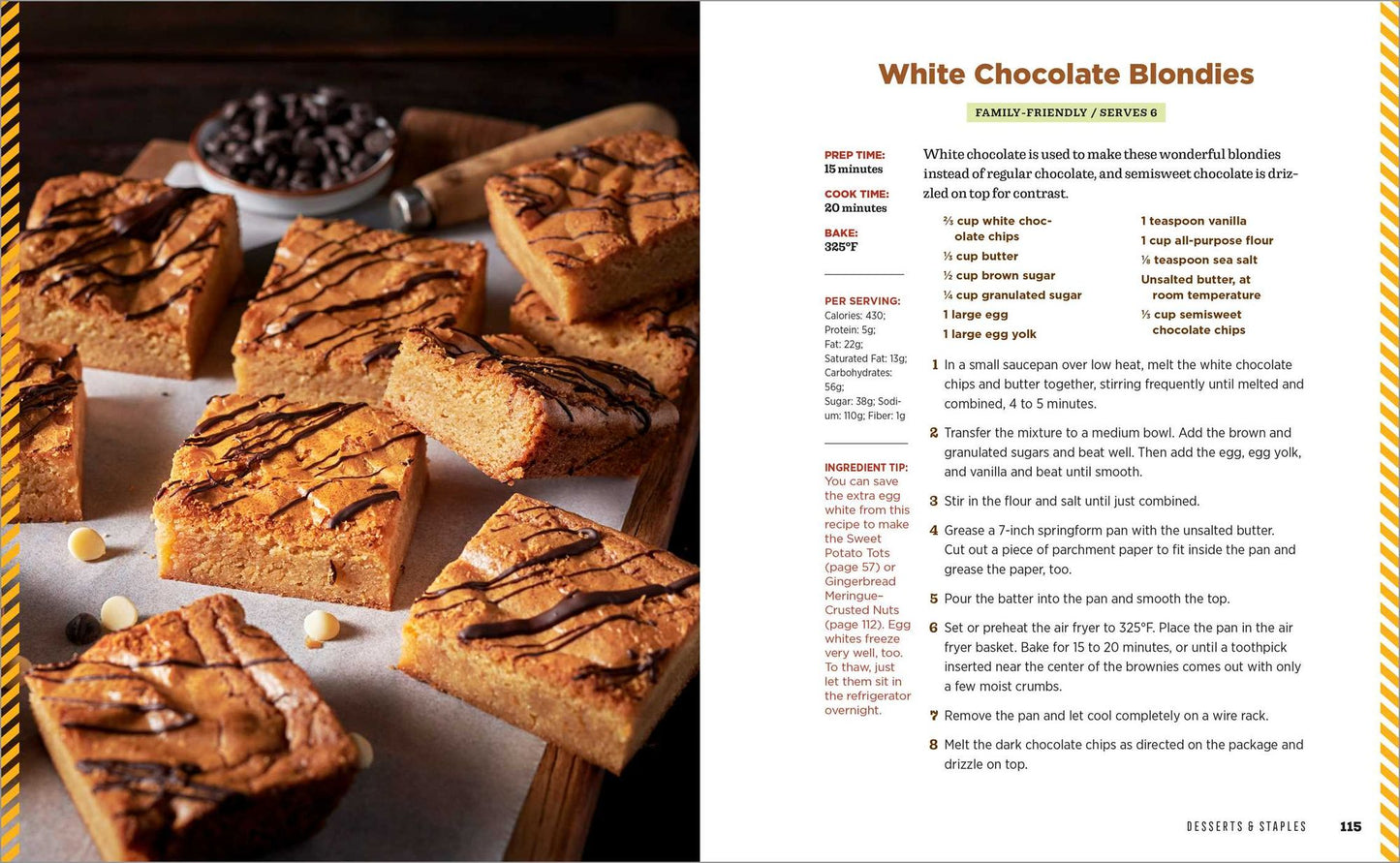 White Chocolate Blondies

FAMILY-FRIENDLY / SERVES 6

PREP TIME:
15 minutes

COOK TIME:
20 minutes

BAKE:
325°F

PER SERVING:
Calories: 430; Protein: 5g; Fat: 22g; Saturated Fat: 13g; Carbohydrates: 56g; Sugar: 38g; Sodium: 110g; Fiber: 1g

INGREDIENT TIP:
You can save the extra egg white from this recipe to make the Sweet Potato Tots (page 57) or Gingerbread Meringue-Crusted Nuts (page 112). Egg whites freeze very well, too. To thaw, just let them sit in the refrigerator overnight.

White chocolate is used to make these wonderful blondies instead of regular chocolate, and semisweet chocolate is drizzled on top for contrast.

⅔ cup white chocolate chips
⅓ cup butter
½ cup brown sugar
¼ cup granulated sugar
1 large egg
1 large egg yolk
1 teaspoon vanilla
1 cup all-purpose flour
⅛ teaspoon sea salt
Unsalted butter, at room temperature
⅓ cup semisweet chocolate chips

1 In a small saucepan over low heat, melt the white chocolate chips and butter together, stirring frequently until melted and combined, 4 to 5 minutes.

2 Transfer the mixture to a medium bowl. Add the brown and granulated sugars and beat well. Then add the egg, egg yolk, and vanilla and beat until smooth.

3 Stir in the flour and salt until just combined.

4 Grease a 7-inch springform pan with the unsalted butter. Cut out a piece of parchment paper to fit inside the pan and grease the paper, too.

5 Pour the batter into the pan and smooth the top.

6 Set or preheat the air fryer to 325°F. Place the pan in the air fryer basket. Bake for 15 to 20 minutes, or until a toothpick inserted near the center of the brownies comes out with only a few moist crumbs.

7 Remove the pan and let cool completely on a wire rack.

8 Melt the dark chocolate chips as directed on the package and drizzle on top.

DESSERTS & STAPLES 115